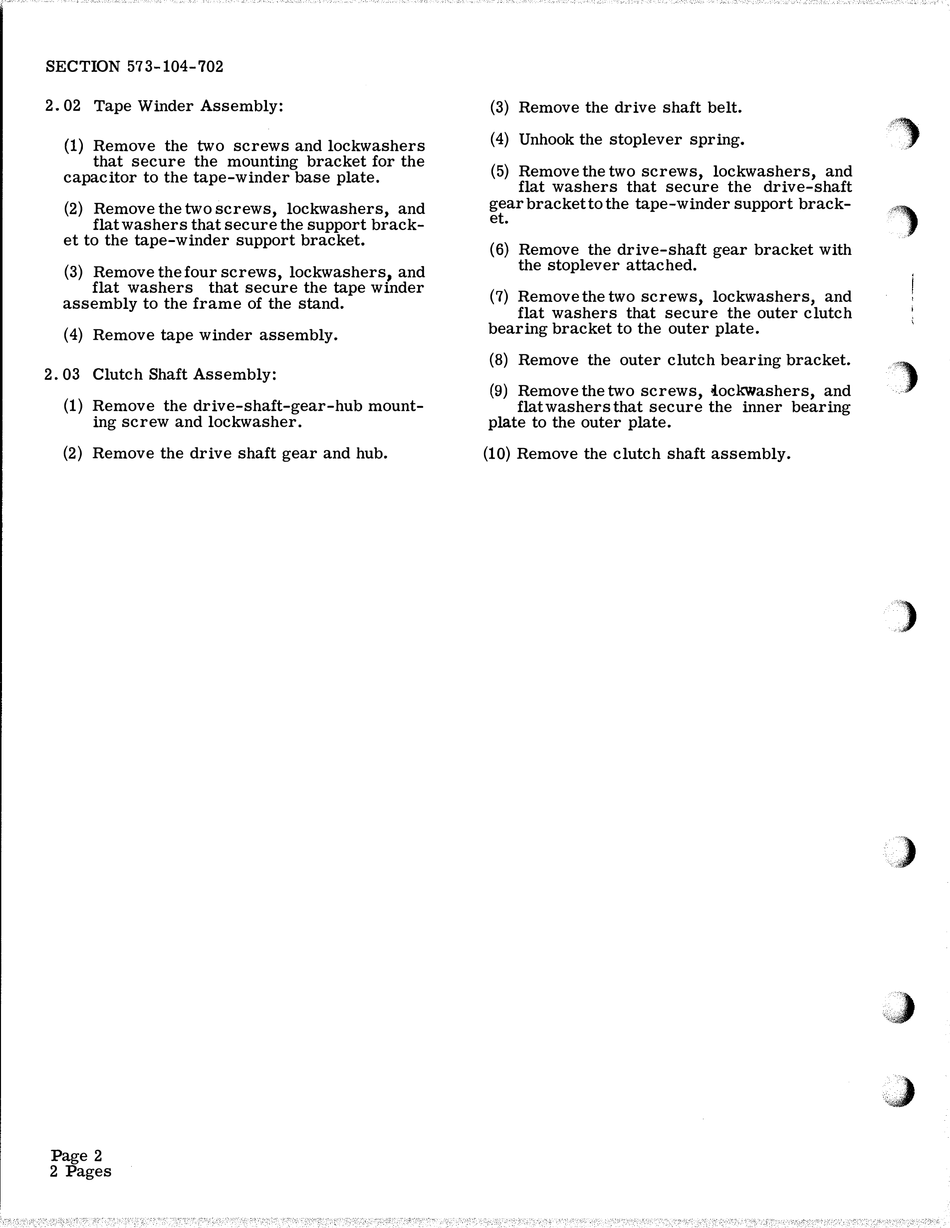 SECTION 573-104-702

2.02 Tape Winder Assembly:

(1) Remove the two screws and lockwashers that secure the mounting bracket for the capacitor to the tape-winder base plate.

(2) Remove the two screws, lockwashers, and flat washers that secure the support bracket to the tape-winder support bracket.

(3) Remove the four screws, lockwashers, and flat washers that secure the tape winder assembly to the frame of the stand.

(4) Remove tape winder assembly.

2.03 Clutch Shaft Assembly:

(1) Remove the drive-shaft-gear-hub mounting screw and lockwasher.

(2) Remove the drive shaft gear and hub.

(3) Remove the drive shaft belt.

(4) Unhook the stoplever spring.

(5) Remove the two screws, lockwashers, and flat washers that secure the drive-shaft gear bracket to the tape-winder support bracket.

(6) Remove the drive-shaft gear bracket with the stoplever attached.

(7) Remove the two screws, lockwashers, and flat washers that secure the outer clutch bearing bracket to the outer plate.

(8) Remove the outer clutch bearing bracket.

(9) Remove the two screws, lockwashers, and flat washers that secure the inner bearing plate to the outer plate.

(10) Remove the clutch shaft assembly.

Page 2
2 Pages